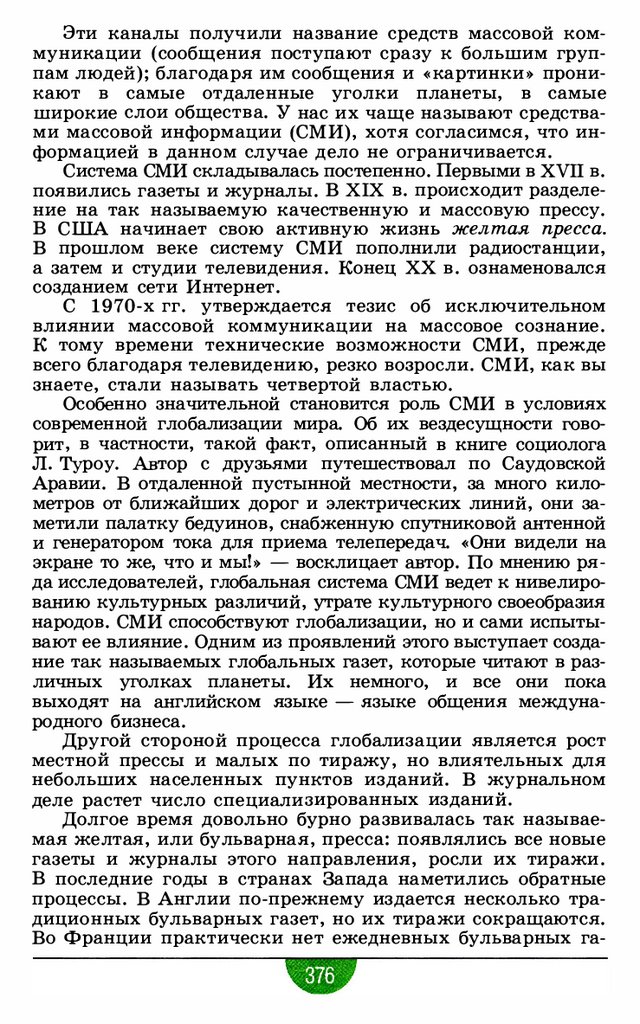 Эти каналы получили название средств массовой коммуникации (сообщения поступают сразу к большим группам людей); благодаря им сообщения и «картинки» проникают в самые отдаленные уголки планеты, в самые широкие слои общества. У нас их чаще называют средствами массовой информации (СМИ), хотя согласимся, что информацией в данном случае дело не ограничивается.

Система СМИ складывалась постепенно. Первыми в XVII в. появились газеты и журналы. В XIX в. происходит разделение на так называемую качественную и массовую прессу. В США начинает свою активную жизнь желтая пресса. В прошлом веке систему СМИ пополнили радиостанции, а затем и студии телевидения. Конец XX в. ознаменовался созданием сети Интернет.

С 1970-х гг. утверждается тезис об исключительном влиянии массовой коммуникации на массовое сознание. К тому времени технические возможности СМИ, прежде всего благодаря телевидению, резко возросли. СМИ, как вы знаете, стали называть четвертой властью.

Особенно значительной становится роль СМИ в условиях современной глобализации мира. Об их вездесущности говорит, в частности, такой факт, описанный в книге социолога Л. Туроу. Автор с друзьями путешествовал по Саудовской Аравии. В отдаленной пустынной местности, за много километров от ближайших дорог и электрических линий, они заметили палатку бедуинов, снабженную спутниковой антенной и генератором тока для приема телепередач. «Они видели на экране то же, что и мы!» — восклицает автор. По мнению ряда исследователей, глобальная система СМИ ведет к нивелированию культурных различий, утрате культурного своеобразия народов. СМИ способствуют глобализации, но и сами испытывают ее влияние. Одним из проявлений этого выступает создание так называемых глобальных газет, которые читают в различных уголках планеты. Их немного, и все они пока выходят на английском языке — языке общения международного бизнеса.

Другой стороной процесса глобализации является рост местной прессы и малых по тиражу, но влиятельных для небольших населенных пунктов изданий. В журнальном деле растет число специализированных изданий.

Долгое время довольно бурно развивалась так называемая желтая, или бульварная, пресса: появлялись все новые газеты и журналы этого направления, росли их тиражи. В последние годы в странах Запада наметились обратные процессы. В Англии по-прежнему издается несколько традиционных бульварных газет, но их тиражи сокращаются. Во Франции практически нет ежедневных бульварных га-

376